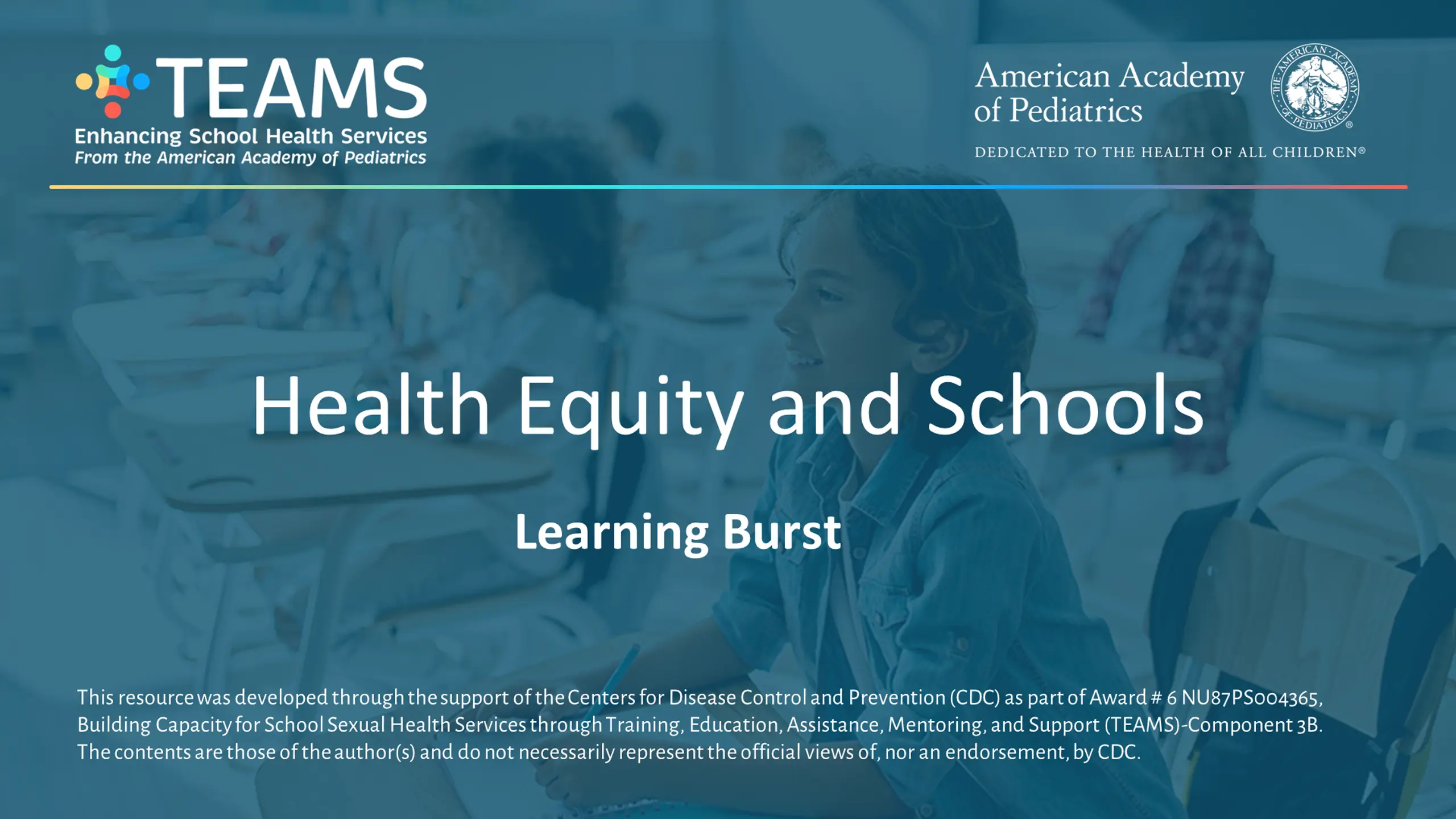 TEAMS
Enhancing School Health Services
From the American Academy of Pediatrics

American Academy of Pediatrics
DEDICATED TO THE HEALTH OF ALL CHILDREN®

Health Equity and Schools

Learning Burst

This resource was developed through the support of the Centers for Disease Control and Prevention (CDC) as part of Award # 6 NU87PS004365, Building Capacity for School Sexual Health Services through Training, Education, Assistance, Mentoring, and Support (TEAMS)-Component 3B. The contents are those of the author(s) and do not necessarily represent the official views of, nor an endorsement, by CDC.